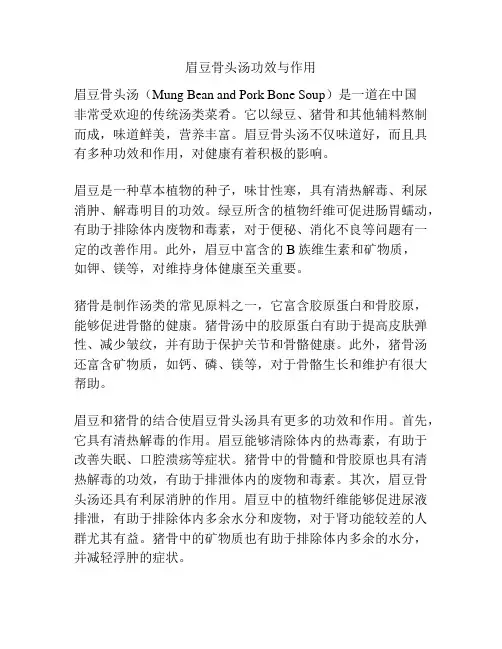 眉豆骨头汤功效与作用

眉豆骨头汤（Mung Bean and Pork Bone Soup）是一道在中国非常受欢迎的传统汤类菜肴。它以绿豆、猪骨和其他辅料熬制而成，味道鲜美，营养丰富。眉豆骨头汤不仅味道好，而且具有多种功效和作用，对健康有着积极的影响。

眉豆是一种草本植物的种子，味甘性寒，具有清热解毒、利尿消肿、解毒明目的功效。绿豆所含的植物纤维可促进肠胃蠕动，有助于排除体内废物和毒素，对于便秘、消化不良等问题有一定的改善作用。此外，眉豆中富含的 B 族维生素和矿物质，如钾、镁等，对维持身体健康至关重要。

猪骨是制作汤类的常见原料之一，它富含胶原蛋白和骨胶原，能够促进骨骼的健康。猪骨汤中的胶原蛋白有助于提高皮肤弹性、减少皱纹，并有助于保护关节和骨骼健康。此外，猪骨汤还富含矿物质，如钙、磷、镁等，对于骨骼生长和维护有很大帮助。

眉豆和猪骨的结合使眉豆骨头汤具有更多的功效和作用。首先，它具有清热解毒的作用。眉豆能够清除体内的热毒素，有助于改善失眠、口腔溃疡等症状。猪骨中的骨髓和骨胶原也具有清热解毒的功效，有助于排泄体内的废物和毒素。其次，眉豆骨头汤还具有利尿消肿的作用。眉豆中的植物纤维能够促进尿液排泄，有助于排除体内多余水分和废物，对于肾功能较差的人群尤其有益。猪骨中的矿物质也有助于排除体内多余的水分，并减轻浮肿的症状。